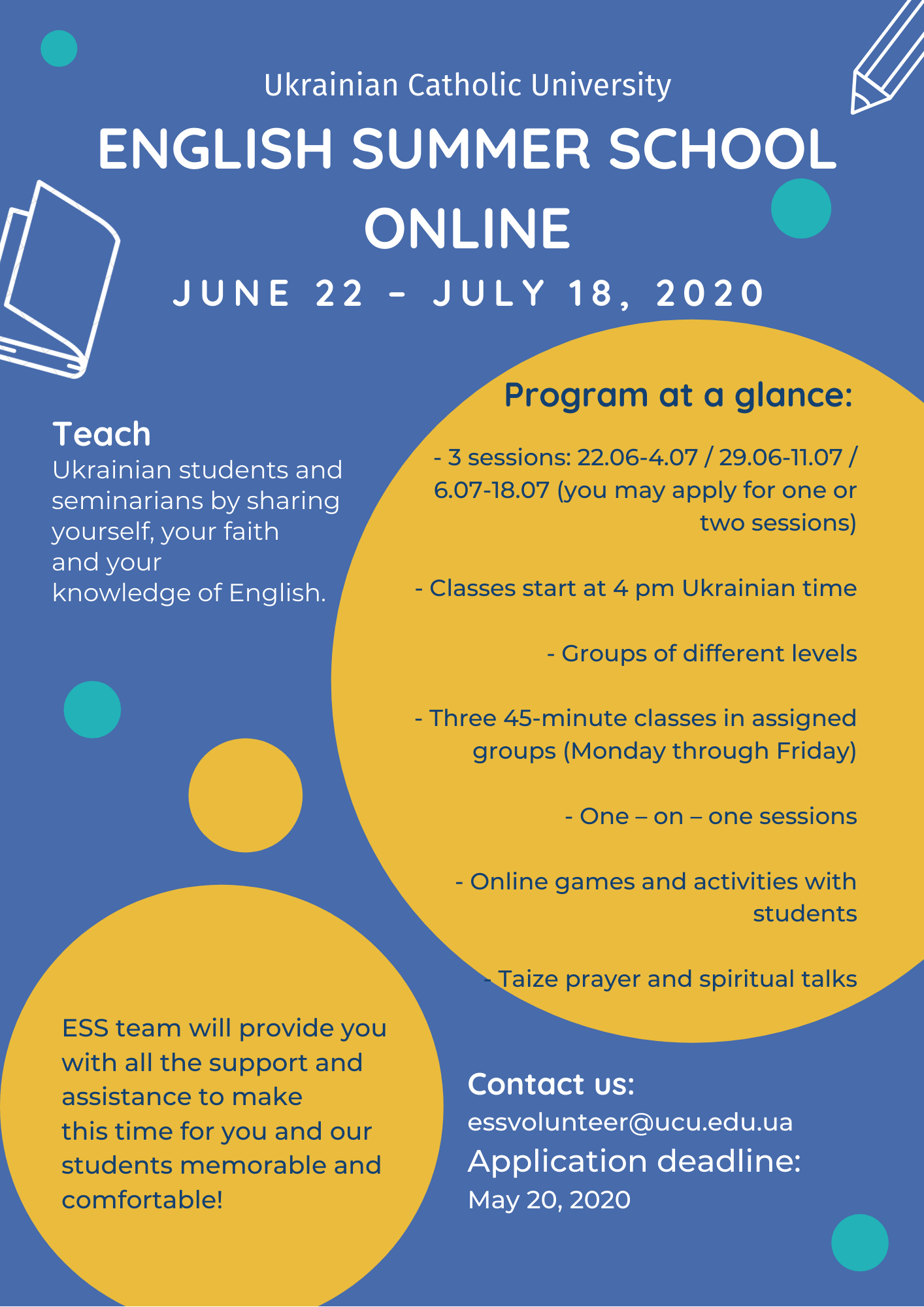 Ukrainian Catholic University

ENGLISH SUMMER SCHOOL ONLINE

JUNE 22 - JULY 18, 2020

Teach
Ukrainian students and seminarians by sharing yourself, your faith and your knowledge of English.

Program at a glance:

- 3 sessions: 22.06-4.07 / 29.06-11.07 / 6.07-18.07 (you may apply for one or two sessions)

- Classes start at 4 pm Ukrainian time

- Groups of different levels

- Three 45-minute classes in assigned groups (Monday through Friday)

- One – on – one sessions

- Online games and activities with students

- Taize prayer and spiritual talks

ESS team will provide you with all the support and assistance to make this time for you and our students memorable and comfortable!

Contact us:
essvolunteer@ucu.edu.ua
Application deadline:
May 20, 2020